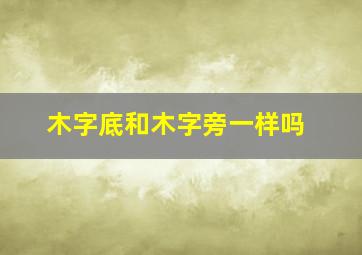 木字底和木字旁一样吗